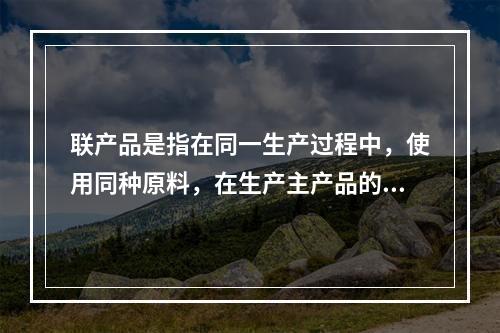 联产品是指在同一生产过程中，使用同种原料，在生产主产品的...